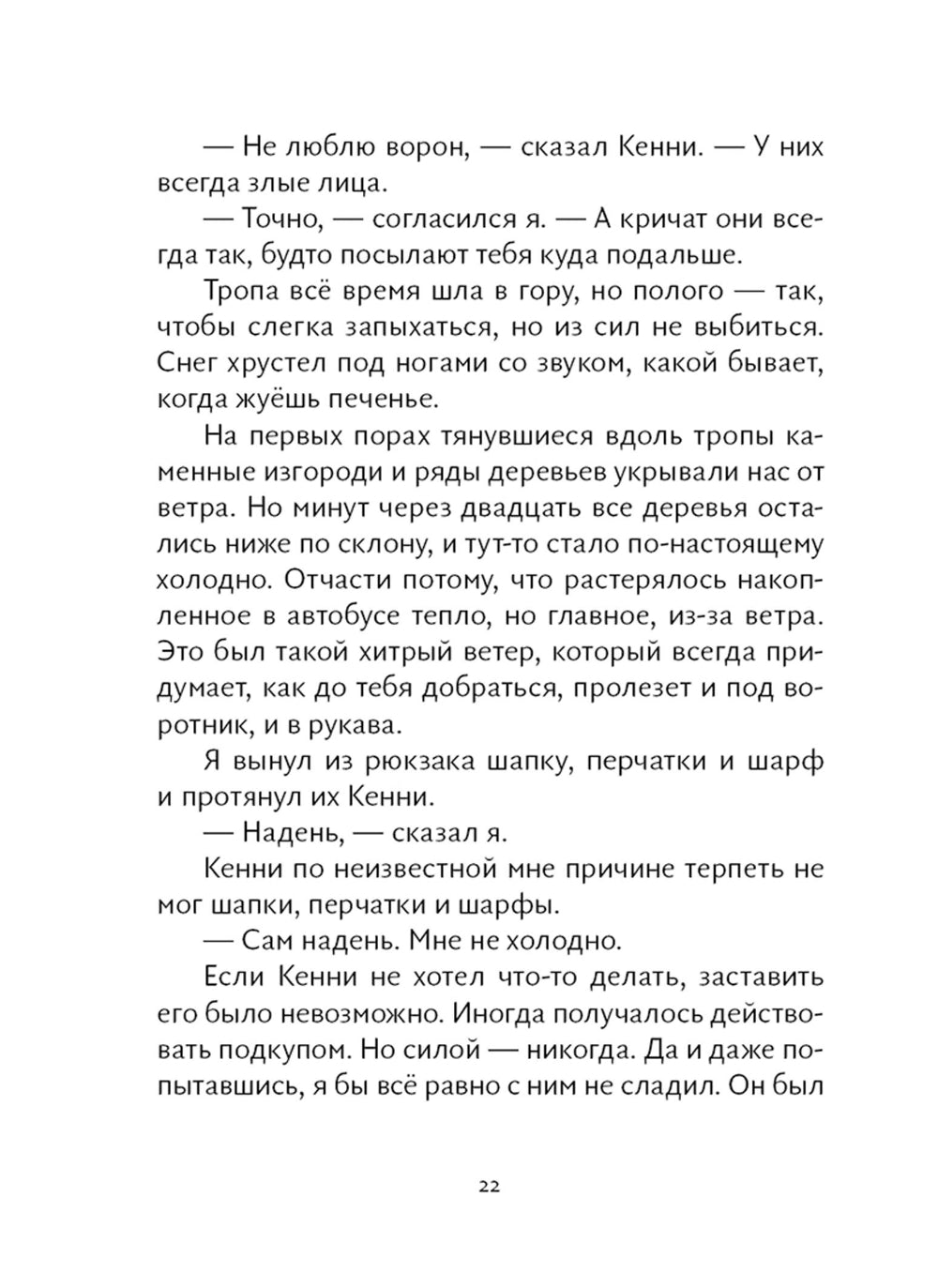 — Не люблю ворон, — сказал Кенни. — У них всегда злые лица.

— Точно, — согласился я. — А кричат они всегда так, будто посылают тебя куда подальше.

Тропа всё время шла в гору, но полого — так, чтобы слегка запыхаться, но из сил не выбиться. Снег хрустел под ногами со звуком, какой бывает, когда жуёшь печенье.

На первых порах тянувшиеся вдоль тропы каменные изгороди и ряды деревьев укрывали нас от ветра. Но минут через двадцать все деревья остались ниже по склону, и тут-то стало по-настоящему холодно. Отчасти потому, что растерялось накопленное в автобусе тепло, но главное, из-за ветра. Это был такой хитрый ветер, который всегда придумает, как до тебя добраться, пролезет и под воротник, и в рукава.

Я вынул из рюкзака шапку, перчатки и шарф и протянул их Кенни.

— Надень, — сказал я.

Кенни по неизвестной мне причине терпеть не мог шапки, перчатки и шарфы.

— Сам надень. Мне не холодно.

Если Кенни не хотел что-то делать, заставить его было невозможно. Иногда получалось действовать подкупом. Но силой — никогда. Да и даже попытавшись, я бы всё равно с ним не сладил. Он был

22